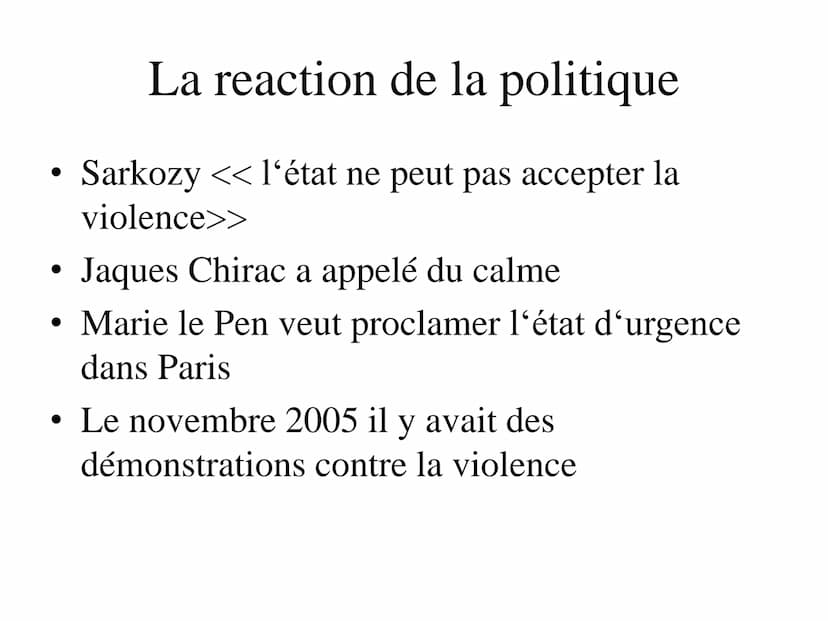 La reaction de la politique

• Sarkozy << l‘état ne peut pas accepter la violence>>
• Jaques Chirac a appelé du calme
• Marie le Pen veut proclamer l‘état d‘urgence dans Paris
• Le novembre 2005 il y avait des démonstrations contre la violence